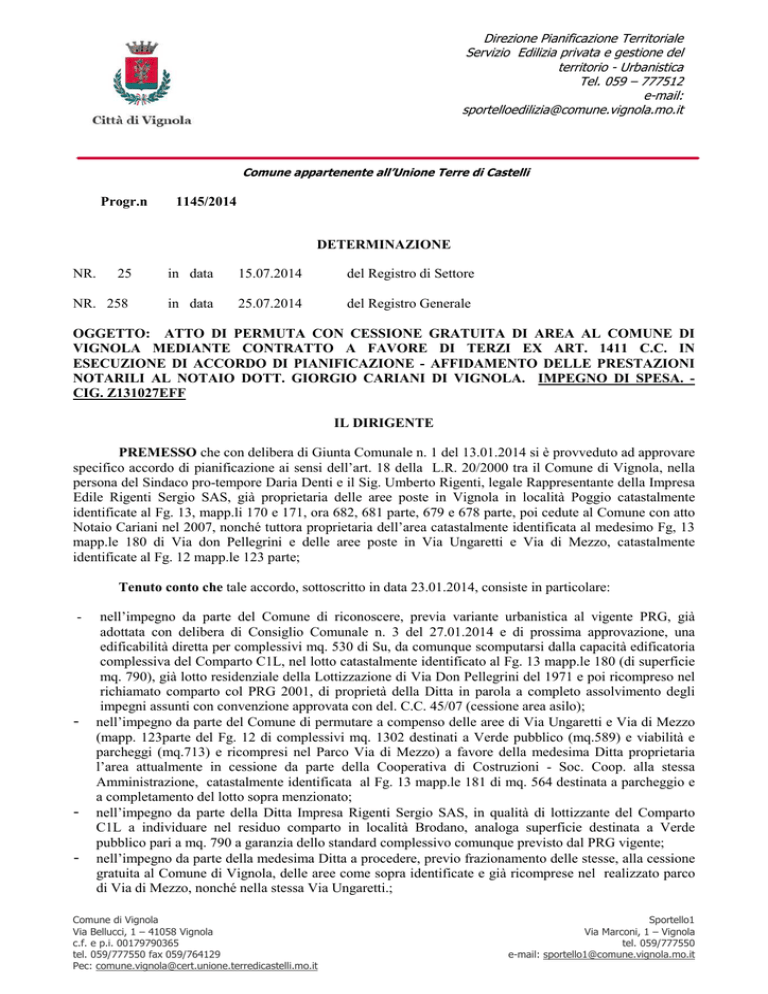 Città di Vignola

Direzione Pianificazione Territoriale
Servizio Edilizia privata e gestione del territorio - Urbanistica
Tel. 059 – 777512
e-mail:
sportelloedilizia@comune.vignola.mo.it

Comune appartenente all'Unione Terre di Castelli

Progr.n 1145/2014

DETERMINAZIONE

NR. 25 in data 15.07.2014 del Registro di Settore

NR. 258 in data 25.07.2014 del Registro Generale

OGGETTO: ATTO DI PERMUTA CON CESSIONE GRATUITA DI AREA AL COMUNE DI VIGNOLA MEDIANTE CONTRATTO A FAVORE DI TERZI EX ART. 1411 C.C. IN ESECUZIONE DI ACCORDO DI PIANIFICAZIONE - AFFIDAMENTO DELLE PRESTAZIONI NOTARILI AL NOTAIO DOTT. GIORGIO CARIANI DI VIGNOLA. IMPEGNO DI SPESA. - CIG. Z131027EFF

IL DIRIGENTE

PREMESSO che con delibera di Giunta Comunale n. 1 del 13.01.2014 si è provveduto ad approvare specifico accordo di pianificazione ai sensi dell'art. 18 della L.R. 20/2000 tra il Comune di Vignola, nella persona del Sindaco pro-tempore Daria Denti e il Sig. Umberto Rigenti, legale Rappresentante della Impresa Edile Rigenti Sergio SAS, già proprietaria delle aree poste in Vignola in località Poggio catastalmente identificate al Fg. 13, mapp.li 170 e 171, ora 682, 681 parte, 679 e 678 parte, poi cedute al Comune con atto Notaio Cariani nel 2007, nonché tuttora proprietaria dell'area catastalmente identificata al medesimo Fg, 13 mapp.le 180 di Via don Pellegrini e delle aree poste in Via Ungaretti e Via di Mezzo, catastalmente identificate al Fg. 12 mapp.le 123 parte;

Tenuto conto che tale accordo, sottoscritto in data 23.01.2014, consiste in particolare:

- nell'impegno da parte del Comune di riconoscere, previa variante urbanistica al vigente PRG, già adottata con delibera di Consiglio Comunale n. 3 del 27.01.2014 e di prossima approvazione, una edificabilità diretta per complessivi mq. 530 di Su, da comunque scomputarsi dalla capacità edificatoria complessiva del Comparto C1L, nel lotto catastalmente identificato al Fg. 13 mapp.le 180 (di superficie mq. 790), già lotto residenziale della Lottizzazione di Via Don Pellegrini del 1971 e poi ricompreso nel richiamato comparto col PRG 2001, di proprietà della Ditta in parola a completo assolvimento degli impegni assunti con convenzione approvata con del. C.C. 45/07 (cessione area asilo);
- nell'impegno da parte del Comune di permutare a compenso delle aree di Via Ungaretti e Via di Mezzo (mapp. 123parte del Fg. 12 di complessivi mq. 1302 destinati a Verde pubblico (mq.589) e viabilità e parcheggi (mq.713) e ricompresi nel Parco Via di Mezzo) a favore della medesima Ditta proprietaria l'area attualmente in cessione da parte della Cooperativa di Costruzioni - Soc. Coop. alla stessa Amministrazione, catastalmente identificata al Fg. 13 mapp.le 181 di mq. 564 destinata a parcheggio e a completamento del lotto sopra menzionato;
- nell'impegno da parte della Ditta Impresa Rigenti Sergio SAS, in qualità di lottizzante del Comparto C1L a individuare nel residuo comparto in località Brodano, analoga superficie destinata a Verde pubblico pari a mq. 790 a garanzia dello standard complessivo comunque previsto dal PRG vigente;
- nell'impegno da parte della medesima Ditta a procedere, previo frazionamento delle stesse, alla cessione gratuita al Comune di Vignola, delle aree come sopra identificate e già ricomprese nel realizzato parco di Via di Mezzo, nonché nella stessa Via Ungaretti.;

Comune di Vignola
Via Bellucci, 1 – 41058 Vignola
c.f. e p.i. 00179790365
tel. 059/777550 fax 059/764129
Pec: comune.vignola@cert.unione.terredicastelli.mo.it

Sportello1
Via Marconi, 1 – Vignola
tel. 059/777550
e-mail: sportello1@comune.vignola.mo.it